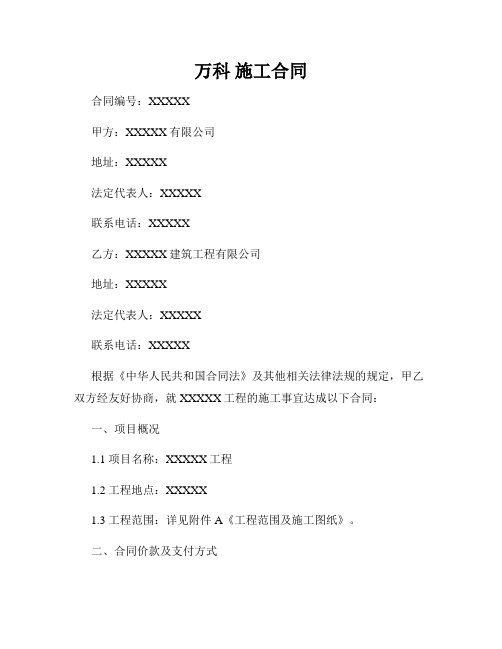 万科 施工合同

合同编号：XXXXX

甲方：XXXXX 有限公司

地址：XXXXX

法定代表人：XXXXX

联系电话：XXXXX

乙方：XXXXX 建筑工程有限公司

地址：XXXXX

法定代表人：XXXXX

联系电话：XXXXX

根据《中华人民共和国合同法》及其他相关法律法规的规定，甲乙双方经友好协商，就 XXXXX 工程的施工事宜达成以下合同：

一、项目概况

1.1 项目名称：XXXXX 工程

1.2 工程地点：XXXXX

1.3 工程范围：详见附件 A《工程范围及施工图纸》。

二、合同价款及支付方式